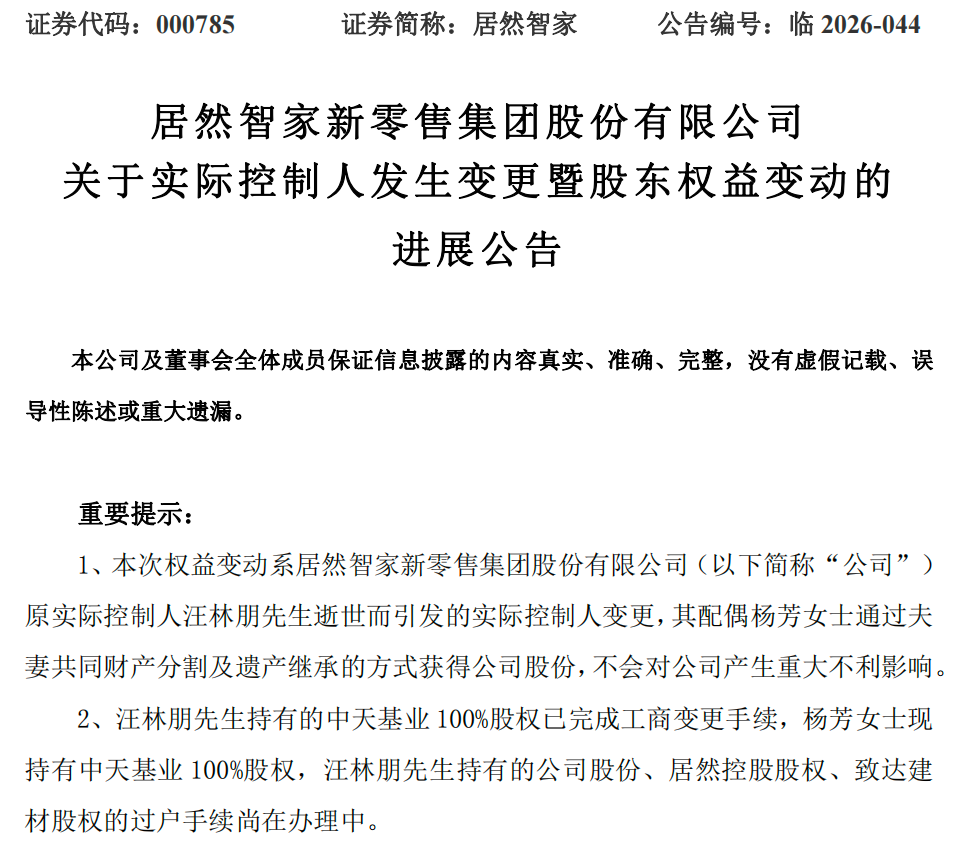 证券代码：000785　　证券简称：居然智家　　公告编号：临 2026-044

居然智家新零售集团股份有限公司
关于实际控制人发生变更暨股东权益变动的
进展公告

本公司及董事会全体成员保证信息披露的内容真实、准确、完整，没有虚假记载、误导性陈述或重大遗漏。

重要提示：

1、本次权益变动系居然智家新零售集团股份有限公司（以下简称“公司”）原实际控制人汪林朋先生逝世而引发的实际控制人变更，其配偶杨芳女士通过夫妻共同财产分割及遗产继承的方式获得公司股份，不会对公司产生重大不利影响。

2、汪林朋先生持有的中天基业 100%股权已完成工商变更手续，杨芳女士现持有中天基业 100%股权，汪林朋先生持有的公司股份、居然控股股权、致达建材股权的过户手续尚在办理中。